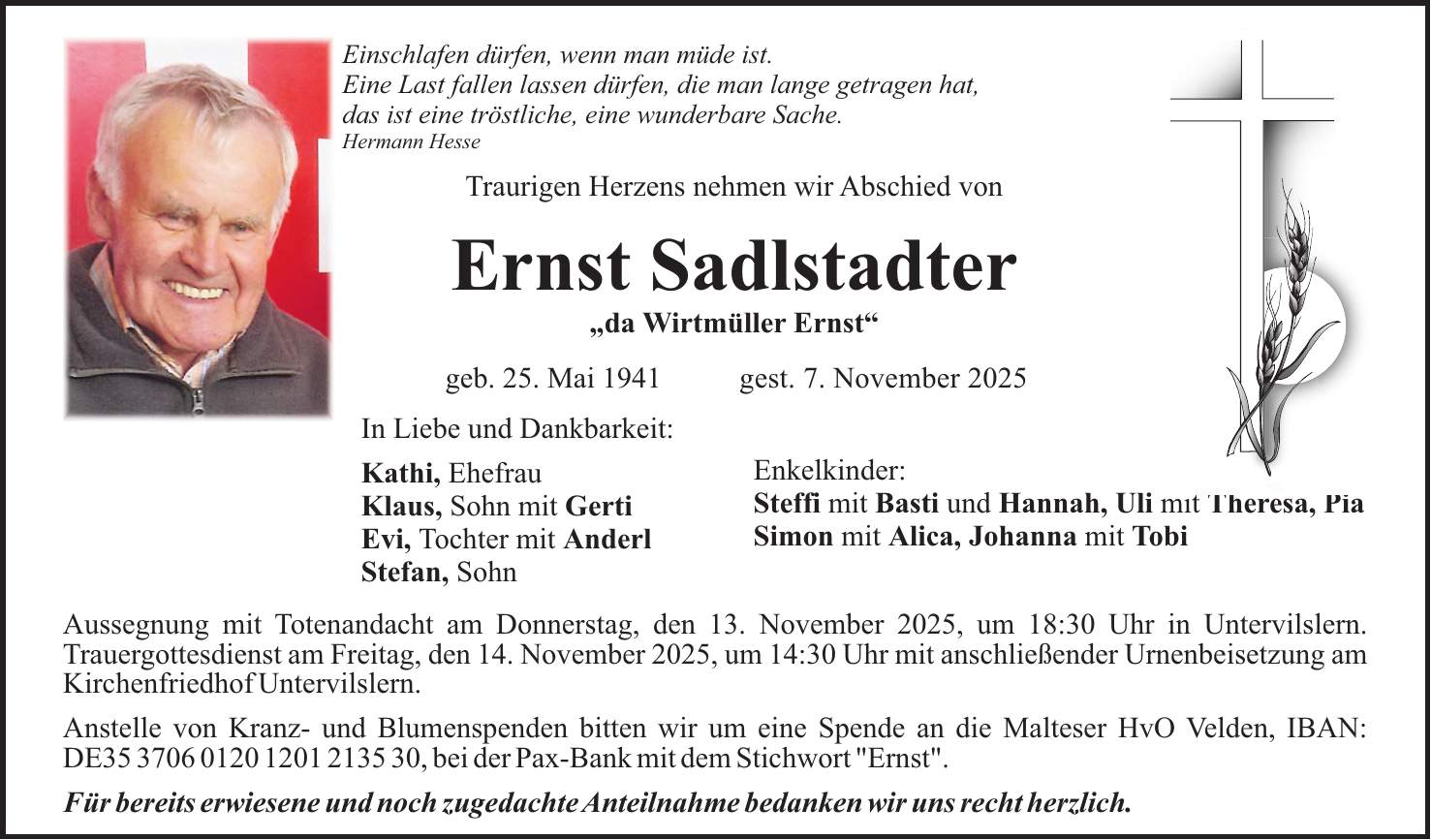 Einschlafen dürfen, wenn man müde ist.
Eine Last fallen lassen dürfen, die man lange getragen hat, das ist eine tröstliche, eine wunderbare Sache.
Hermann Hesse

Traurigen Herzens nehmen wir Abschied von

Ernst Sadlstadter

„da Wirtmüller Ernst“

geb. 25. Mai 1941 gest. 7. November 2025

In Liebe und Dankbarkeit:

Kathi, Ehefrau
Klaus, Sohn mit Gerti
Evi, Tochter mit Anderl
Stefan, Sohn

Enkelkinder:
Steffi mit Basti und Hannah, Uli mit Theresa, Pia
Simon mit Alica, Johanna mit Tobi

Aussegnung mit Totenandacht am Donnerstag, den 13. November 2025, um 18:30 Uhr in Untervilslern. Trauergottesdienst am Freitag, den 14. November 2025, um 14:30 Uhr mit anschließender Urnenbeisetzung am Kirchenfriedhof Untervilslern.

Anstelle von Kranz- und Blumenspenden bitten wir um eine Spende an die Malteser HvO Velden, IBAN: DE35 3706 0120 1201 2135 30, bei der Pax-Bank mit dem Stichwort "Ernst".

Für bereits erwiesene und noch zugedachte Anteilnahme bedanken wir uns recht herzlich.